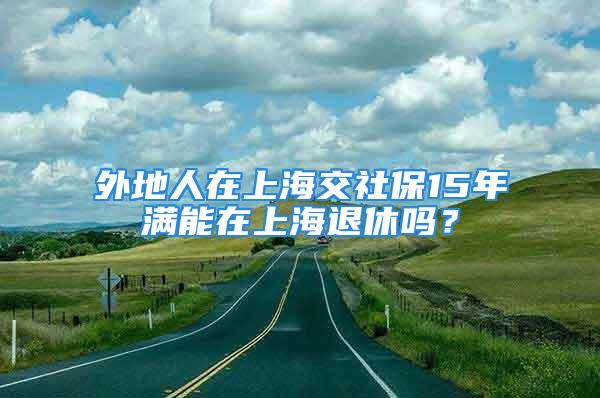 外地人在上海交社保15年满能在上海退休吗？